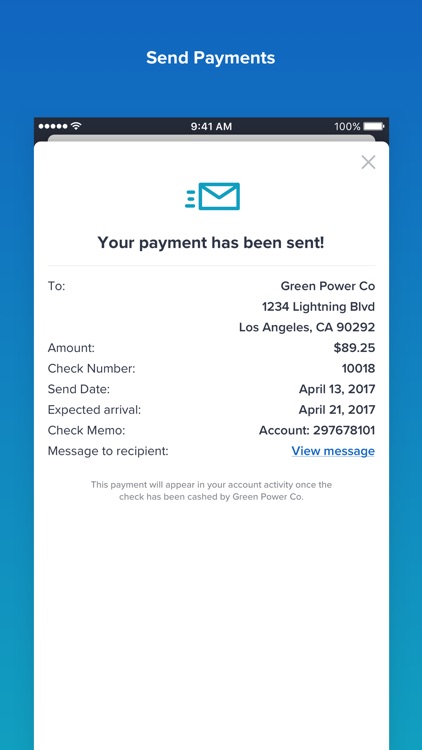 Send Payments

9:41 AM

100%

Your payment has been sent!

To: Green Power Co
1234 Lightning Blvd
Los Angeles, CA 90292

Amount: $89.25

Check Number: 10018

Send Date: April 13, 2017

Expected arrival: April 21, 2017

Check Memo: Account: 297678101

Message to recipient: View message

This payment will appear in your account activity once the check has been cashed by Green Power Co.